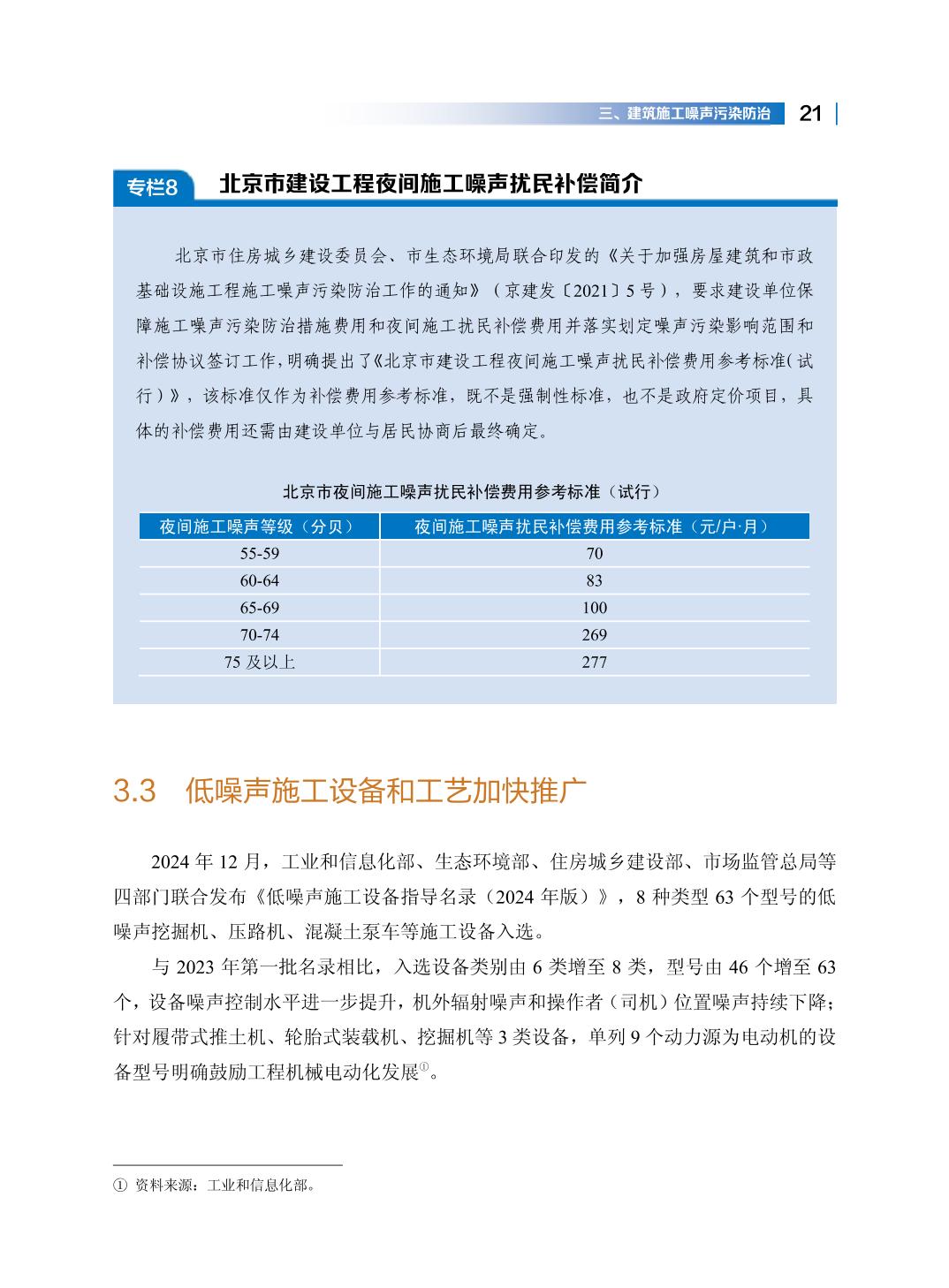 三、建筑施工噪声污染防治 21

专栏8 北京市建设工程夜间施工噪声扰民补偿简介

北京市住房城乡建设委员会、市生态环境局联合印发的《关于加强房屋建筑和市政基础设施工程施工噪声污染防治工作的通知》（京建发〔2021〕5号），要求建设单位保障施工噪声污染防治措施费用和夜间施工扰民补偿费用并落实划定噪声污染影响范围和补偿协议签订工作，明确提出了《北京市建设工程夜间施工噪声扰民补偿费用参考标准（试行）》，该标准仅作为补偿费用参考标准，既不是强制性标准，也不是政府定价项目，具体的补偿费用还需由建设单位与居民协商后最终确定。

北京市夜间施工噪声扰民补偿费用参考标准（试行）

| 夜间施工噪声等级（分贝） | 夜间施工噪声扰民补偿费用参考标准（元/户·月） |
|---|---|
| 55-59 | 70 |
| 60-64 | 83 |
| 65-69 | 100 |
| 70-74 | 269 |
| 75 及以上 | 277 |

3.3 低噪声施工设备和工艺加快推广

2024 年 12 月，工业和信息化部、生态环境部、住房城乡建设部、市场监管总局等四部门联合发布《低噪声施工设备指导名录（2024 年版）》，8 种类型 63 个型号的低噪声挖掘机、压路机、混凝土泵车等施工设备入选。

与 2023 年第一批名录相比，入选设备类别由 6 类增至 8 类，型号由 46 个增至 63 个，设备噪声控制水平进一步提升，机外辐射噪声和操作者（司机）位置噪声持续下降；针对履带式推土机、轮胎式装载机、挖掘机等 3 类设备，单列 9 个动力源为电动机的设备型号明确鼓励工程机械电动化发展①。

① 资料来源：工业和信息化部。